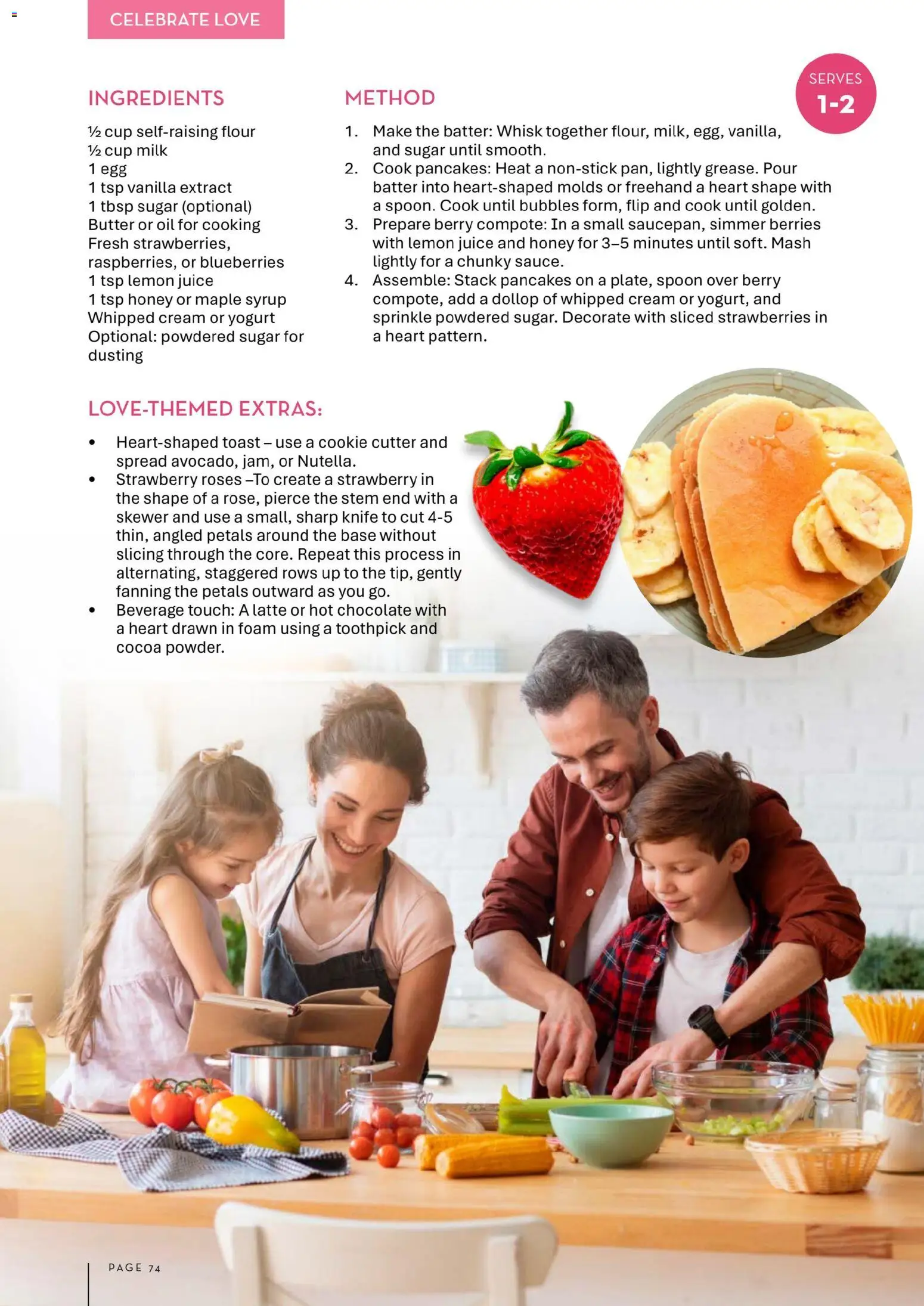 CELEBRATE LOVE

SERVES
1-2

INGREDIENTS

½ cup self-raising flour
½ cup milk
1 egg
1 tsp vanilla extract
1 tbsp sugar (optional)
Butter or oil for cooking
Fresh strawberries, raspberries, or blueberries
1 tsp lemon juice
1 tsp honey or maple syrup
Whipped cream or yogurt
Optional: powdered sugar for dusting

METHOD

1. Make the batter: Whisk together flour, milk, egg, vanilla, and sugar until smooth.
2. Cook pancakes: Heat a non-stick pan, lightly grease. Pour batter into heart-shaped molds or freehand a heart shape with a spoon. Cook until bubbles form, flip and cook until golden.
3. Prepare berry compote: In a small saucepan, simmer berries with lemon juice and honey for 3–5 minutes until soft. Mash lightly for a chunky sauce.
4. Assemble: Stack pancakes on a plate, spoon over berry compote, add a dollop of whipped cream or yogurt, and sprinkle powdered sugar. Decorate with sliced strawberries in a heart pattern.

LOVE-THEMED EXTRAS:

• Heart-shaped toast – use a cookie cutter and spread avocado, jam, or Nutella.
• Strawberry roses –To create a strawberry in the shape of a rose, pierce the stem end with a skewer and use a small, sharp knife to cut 4-5 thin, angled petals around the base without slicing through the core. Repeat this process in alternating, staggered rows up to the tip, gently fanning the petals outward as you go.
• Beverage touch: A latte or hot chocolate with a heart drawn in foam using a toothpick and cocoa powder.

PAGE 74